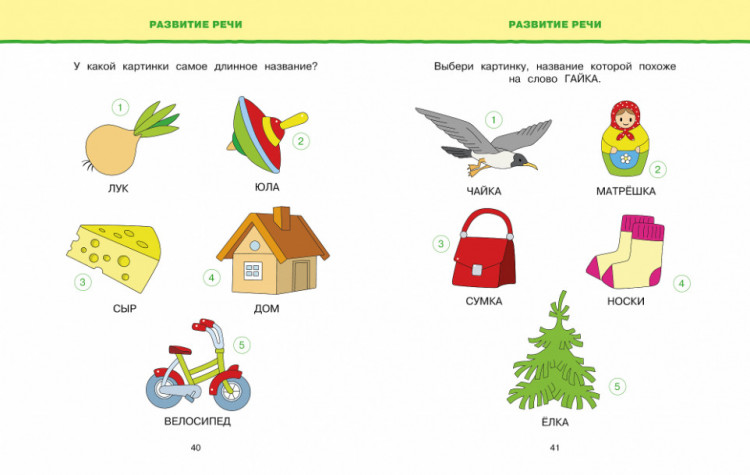 РАЗВИТИЕ РЕЧИ

У какой картинки самое длинное название?

1

ЛУК

2

ЮЛА

3

СЫР

4

ДОМ

5

ВЕЛОСИПЕД

40

РАЗВИТИЕ РЕЧИ

Выбери картинку, название которой похоже на слово ГАЙКА.

1

ЧАЙКА

2

МАТРЁШКА

3

СУМКА

4

НОСКИ

5

ЁЛКА

41